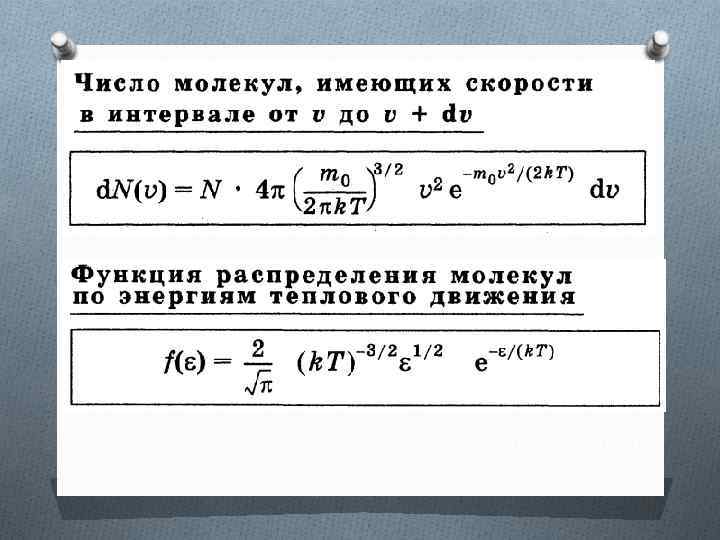 Число молекул, имеющих скорости в интервале от $v$ до $v + dv$

$dN(v) = N \cdot 4\pi \left(\frac{m_0}{2\pi kT}\right)^{3/2} v^2 e^{-m_0 v^2/(2kT)} dv$

Функция распределения молекул по энергиям теплового движения

$f(\varepsilon) = \frac{2}{\sqrt{\pi}} (kT)^{-3/2} \varepsilon^{1/2} e^{-\varepsilon/(kT)}$